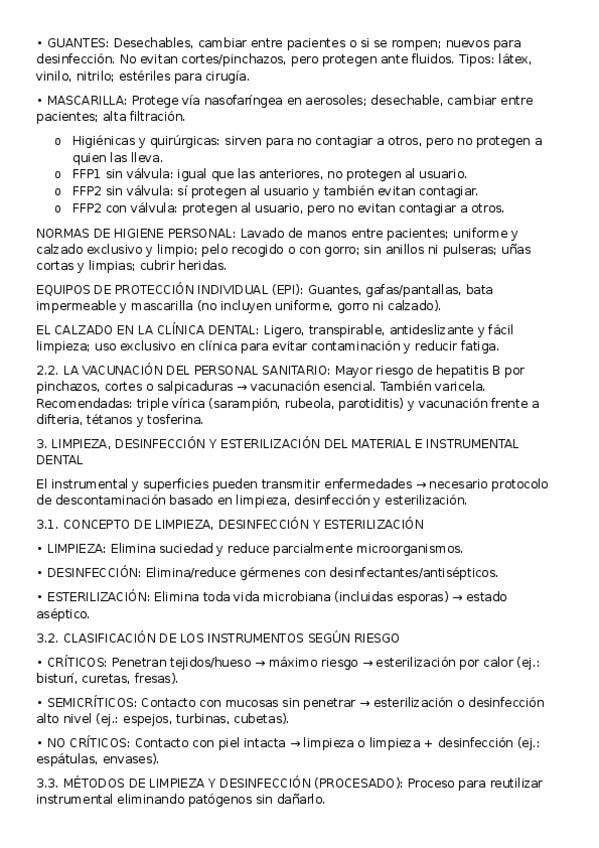 • GUANTES: Desechables, cambiar entre pacientes o si se rompen; nuevos para desinfección. No evitan cortes/pinchazos, pero protegen ante fluidos. Tipos: látex, vinilo, nitrilo; estériles para cirugía.

• MASCARILLA: Protege vía nasofaríngea en aerosoles; desechable, cambiar entre pacientes; alta filtración.

o Higiénicas y quirúrgicas: sirven para no contagiar a otros, pero no protegen a quien las lleva.
o FFP1 sin válvula: igual que las anteriores, no protegen al usuario.
o FFP2 sin válvula: sí protegen al usuario y también evitan contagiar.
o FFP2 con válvula: protegen al usuario, pero no evitan contagiar a otros.

NORMAS DE HIGIENE PERSONAL: Lavado de manos entre pacientes; uniforme y calzado exclusivo y limpio; pelo recogido o con gorro; sin anillos ni pulseras; uñas cortas y limpias; cubrir heridas.

EQUIPOS DE PROTECCIÓN INDIVIDUAL (EPI): Guantes, gafas/pantallas, bata impermeable y mascarilla (no incluyen uniforme, gorro ni calzado).

EL CALZADO EN LA CLÍNICA DENTAL: Ligero, transpirable, antideslizante y fácil limpieza; uso exclusivo en clínica para evitar contaminación y reducir fatiga.

2.2. LA VACUNACIÓN DEL PERSONAL SANITARIO: Mayor riesgo de hepatitis B por pinchazos, cortes o salpicaduras → vacunación esencial. También varicela. Recomendadas: triple vírica (sarampión, rubeola, parotiditis) y vacunación frente a difteria, tétanos y tosferina.

3. LIMPIEZA, DESINFECCIÓN Y ESTERILIZACIÓN DEL MATERIAL E INSTRUMENTAL DENTAL

El instrumental y superficies pueden transmitir enfermedades → necesario protocolo de descontaminación basado en limpieza, desinfección y esterilización.

3.1. CONCEPTO DE LIMPIEZA, DESINFECCIÓN Y ESTERILIZACIÓN

• LIMPIEZA: Elimina suciedad y reduce parcialmente microorganismos.

• DESINFECCIÓN: Elimina/reduce gérmenes con desinfectantes/antisépticos.

• ESTERILIZACIÓN: Elimina toda vida microbiana (incluidas esporas) → estado aséptico.

3.2. CLASIFICACIÓN DE LOS INSTRUMENTOS SEGÚN RIESGO

• CRÍTICOS: Penetran tejidos/hueso → máximo riesgo → esterilización por calor (ej.: bisturí, curetas, fresas).

• SEMICRÍTICOS: Contacto con mucosas sin penetrar → esterilización o desinfección alto nivel (ej.: espejos, turbinas, cubetas).

• NO CRÍTICOS: Contacto con piel intacta → limpieza o limpieza + desinfección (ej.: espátulas, envases).

3.3. MÉTODOS DE LIMPIEZA Y DESINFECCIÓN (PROCESADO): Proceso para reutilizar instrumental eliminando patógenos sin dañarlo.